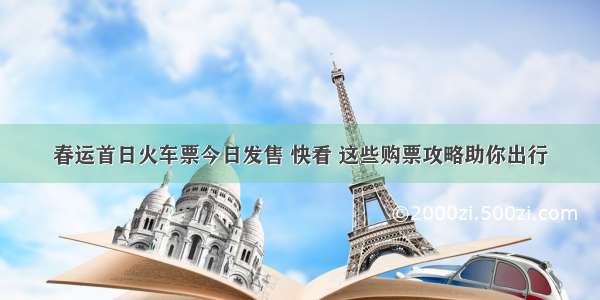 春运首日火车票今日发售 快看 这些购票攻略助你出行

©2000zi.500zi.com